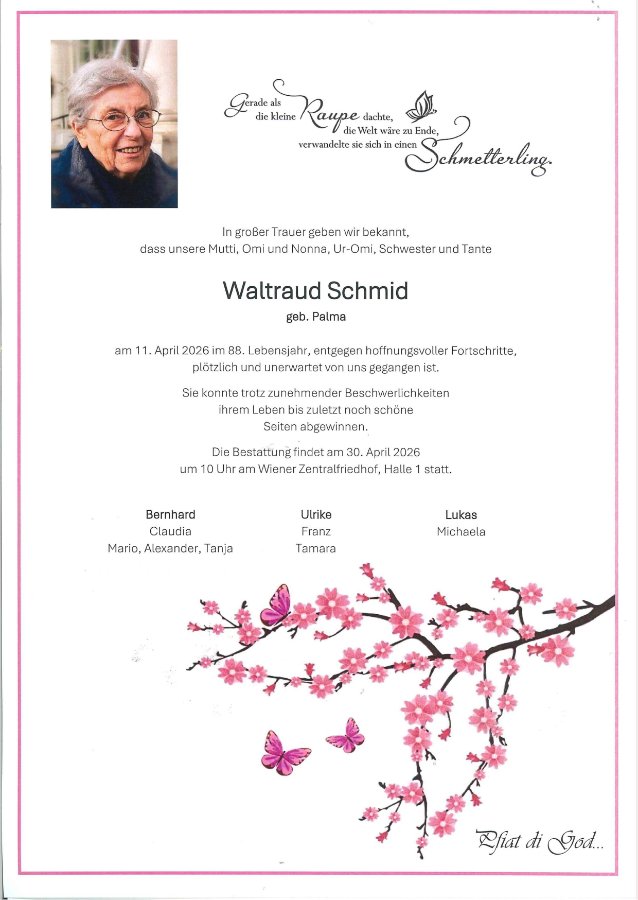 Gerade als die kleine Raupe dachte, die Welt wäre zu Ende, verwandelte sie sich in einen Schmetterling.

In großer Trauer geben wir bekannt, dass unsere Mutti, Omi und Nonna, Ur-Omi, Schwester und Tante

Waltraud Schmid

geb. Palma

am 11. April 2026 im 88. Lebensjahr, entgegen hoffnungsvoller Fortschritte, plötzlich und unerwartet von uns gegangen ist.

Sie konnte trotz zunehmender Beschwerlichkeiten ihrem Leben bis zuletzt noch schöne Seiten abgewinnen.

Die Bestattung findet am 30. April 2026 um 10 Uhr am Wiener Zentralfriedhof, Halle 1 statt.

Bernhard
Claudia
Mario, Alexander, Tanja

Ulrike
Franz
Tamara

Lukas
Michaela

Pfiat di God...